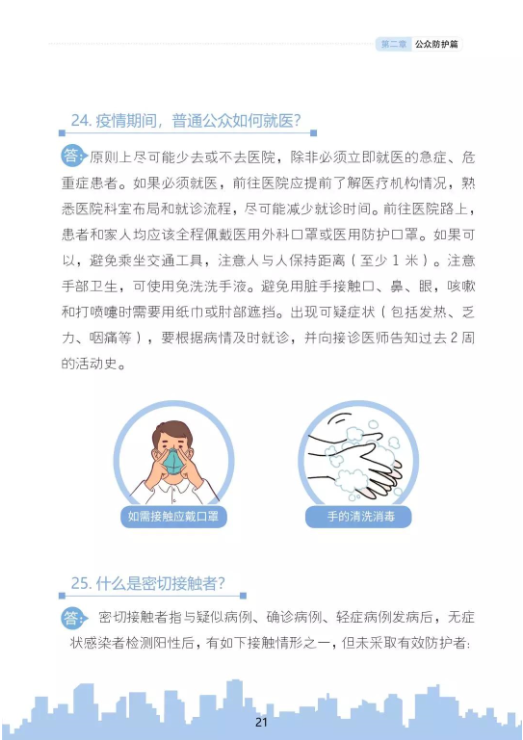 第二章 公众防护篇

24. 疫情期间，普通公众如何就医？

答：原则上尽可能少去或不去医院，除非必须立即就医的急症、危重症患者。如果必须就医，前往医院应提前了解医疗机构情况，熟悉医院科室布局和就诊流程，尽可能减少就诊时间。前往医院路上，患者和家人均应该全程佩戴医用外科口罩或医用防护口罩。如果可以，避免乘坐交通工具，注意人与人保持距离（至少 1 米）。注意手部卫生，可使用免洗洗手液。避免用脏手接触口、鼻、眼，咳嗽和打喷嚏时需要用纸巾或肘部遮挡。出现可疑症状（包括发热、乏力、咽痛等），要根据病情及时就诊，并向接诊医师告知过去 2 周的活动史。

如需接触应戴口罩

手的清洗消毒

25. 什么是密切接触者？

答：密切接触者指与疑似病例、确诊病例、轻症病例发病后，无症状感染者检测阳性后，有如下接触情形之一，但未采取有效防护者：

21